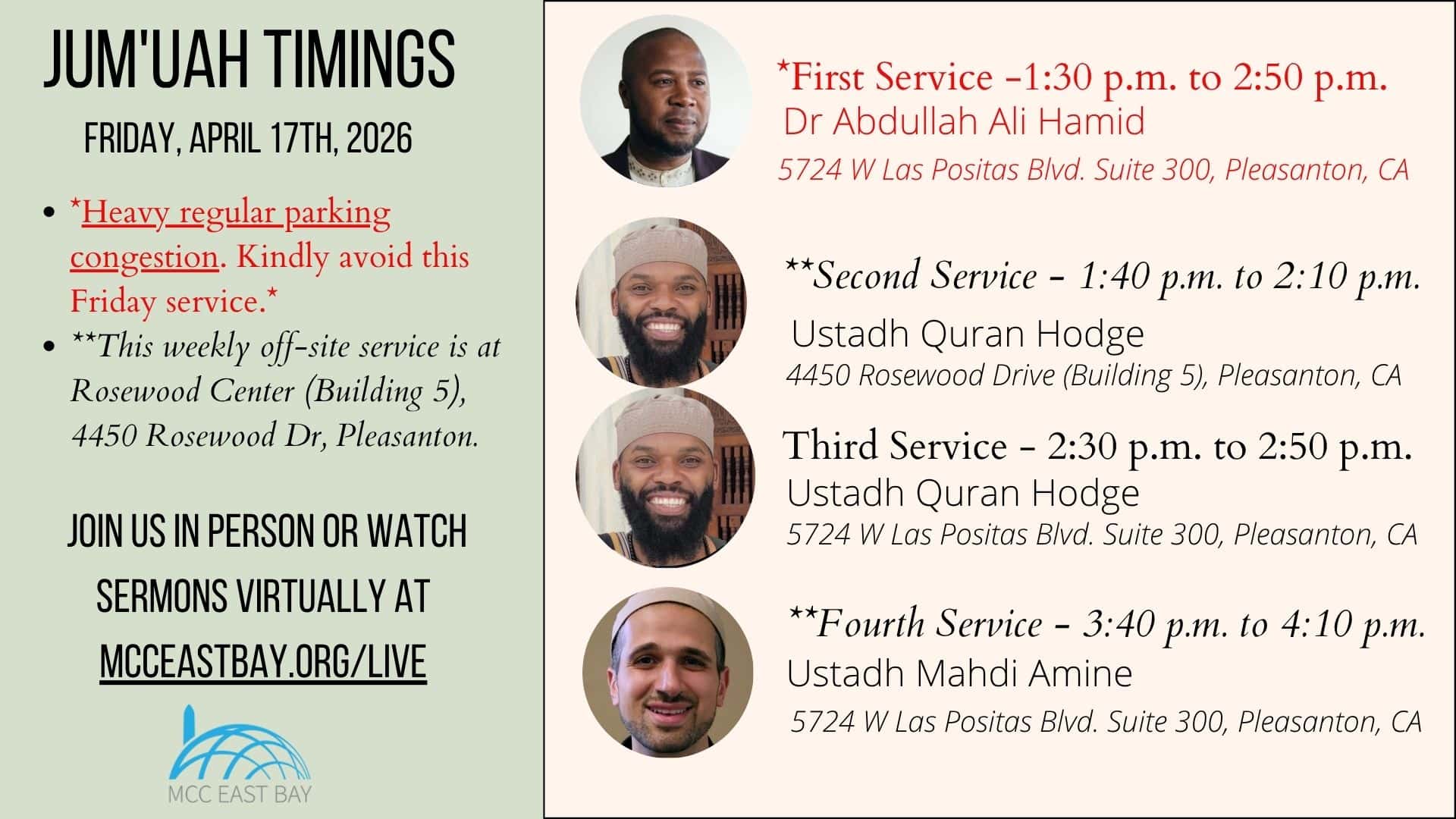 JUM'UAH TIMINGS

FRIDAY, APRIL 17TH, 2026

- *Heavy regular parking congestion. Kindly avoid this Friday service.*
- **This weekly off-site service is at Rosewood Center (Building 5), 4450 Rosewood Dr, Pleasanton.

JOIN US IN PERSON OR WATCH SERMONS VIRTUALLY AT MCCEASTBAY.ORG/LIVE

MCC EAST BAY

*First Service -1:30 p.m. to 2:50 p.m.
Dr Abdullah Ali Hamid
5724 W Las Positas Blvd. Suite 300, Pleasanton, CA

**Second Service - 1:40 p.m. to 2:10 p.m.
Ustadh Quran Hodge
4450 Rosewood Drive (Building 5), Pleasanton, CA

Third Service - 2:30 p.m. to 2:50 p.m.
Ustadh Quran Hodge
5724 W Las Positas Blvd. Suite 300, Pleasanton, CA

**Fourth Service - 3:40 p.m. to 4:10 p.m.
Ustadh Mahdi Amine
5724 W Las Positas Blvd. Suite 300, Pleasanton, CA